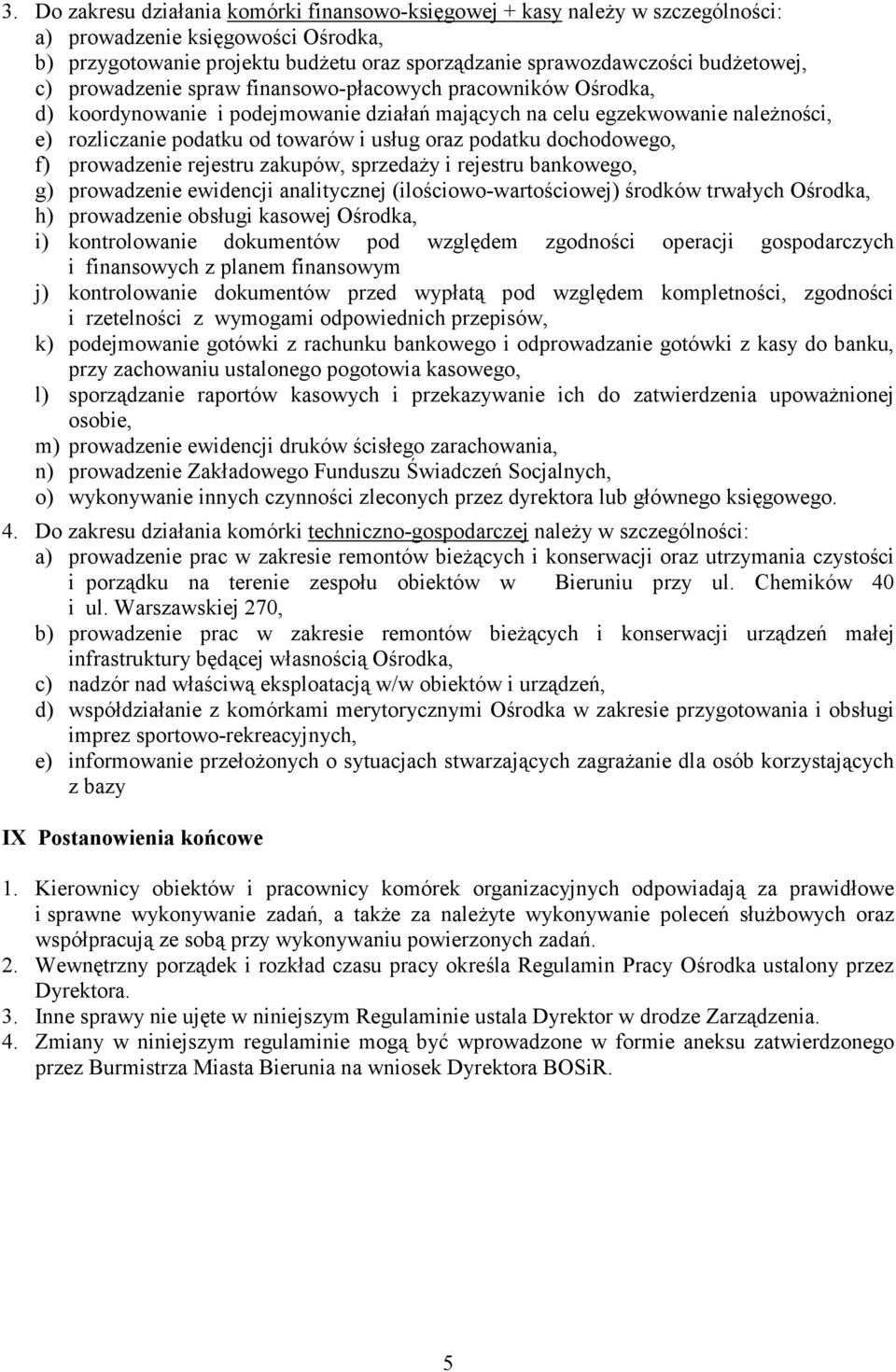 3. Do zakresu działania komórki finansowo-księgowej + kasy należy w szczególności:
a) prowadzenie księgowości Ośrodka,
b) przygotowanie projektu budżetu oraz sporządzanie sprawozdawczości budżetowej,
c) prowadzenie spraw finansowo-płacowych pracowników Ośrodka,
d) koordynowanie i podejmowanie działań mających na celu egzekwowanie należności,
e) rozliczanie podatku od towarów i usług oraz podatku dochodowego,
f) prowadzenie rejestru zakupów, sprzedaży i rejestru bankowego,
g) prowadzenie ewidencji analitycznej (ilościowo-wartościowej) środków trwałych Ośrodka,
h) prowadzenie obsługi kasowej Ośrodka,
i) kontrolowanie dokumentów pod względem zgodności operacji gospodarczych i finansowych z planem finansowym
j) kontrolowanie dokumentów przed wypłatą pod względem kompletności, zgodności i rzetelności z wymogami odpowiednich przepisów,
k) podejmowanie gotówki z rachunku bankowego i odprowadzanie gotówki z kasy do banku, przy zachowaniu ustalonego pogotowia kasowego,
l) sporządzanie raportów kasowych i przekazywanie ich do zatwierdzenia upoważnionej osobie,
m) prowadzenie ewidencji druków ścisłego zarachowania,
n) prowadzenie Zakładowego Funduszu Świadczeń Socjalnych,
o) wykonywanie innych czynności zleconych przez dyrektora lub głównego księgowego.
4. Do zakresu działania komórki techniczno-gospodarczej należy w szczególności:
a) prowadzenie prac w zakresie remontów bieżących i konserwacji oraz utrzymania czystości i porządku na terenie zespołu obiektów w Bieruniu przy ul. Chemików 40 i ul. Warszawskiej 270,
b) prowadzenie prac w zakresie remontów bieżących i konserwacji urządzeń małej infrastruktury będącej własnością Ośrodka,
c) nadzór nad właściwą eksploatacją w/w obiektów i urządzeń,
d) współdziałanie z komórkami merytorycznymi Ośrodka w zakresie przygotowania i obsługi imprez sportowo-rekreacyjnych,
e) informowanie przełożonych o sytuacjach stwarzających zagrażanie dla osób korzystających z bazy

IX Postanowienia końcowe

1. Kierownicy obiektów i pracownicy komórek organizacyjnych odpowiadają za prawidłowe i sprawne wykonywanie zadań, a także za należyte wykonywanie poleceń służbowych oraz współpracują ze sobą przy wykonywaniu powierzonych zadań.
2. Wewnętrzny porządek i rozkład czasu pracy określa Regulamin Pracy Ośrodka ustalony przez Dyrektora.
3. Inne sprawy nie ujęte w niniejszym Regulaminie ustala Dyrektor w drodze Zarządzenia.
4. Zmiany w niniejszym regulaminie mogą być wprowadzone w formie aneksu zatwierdzonego przez Burmistrza Miasta Bierunia na wniosek Dyrektora BOSiR.

5